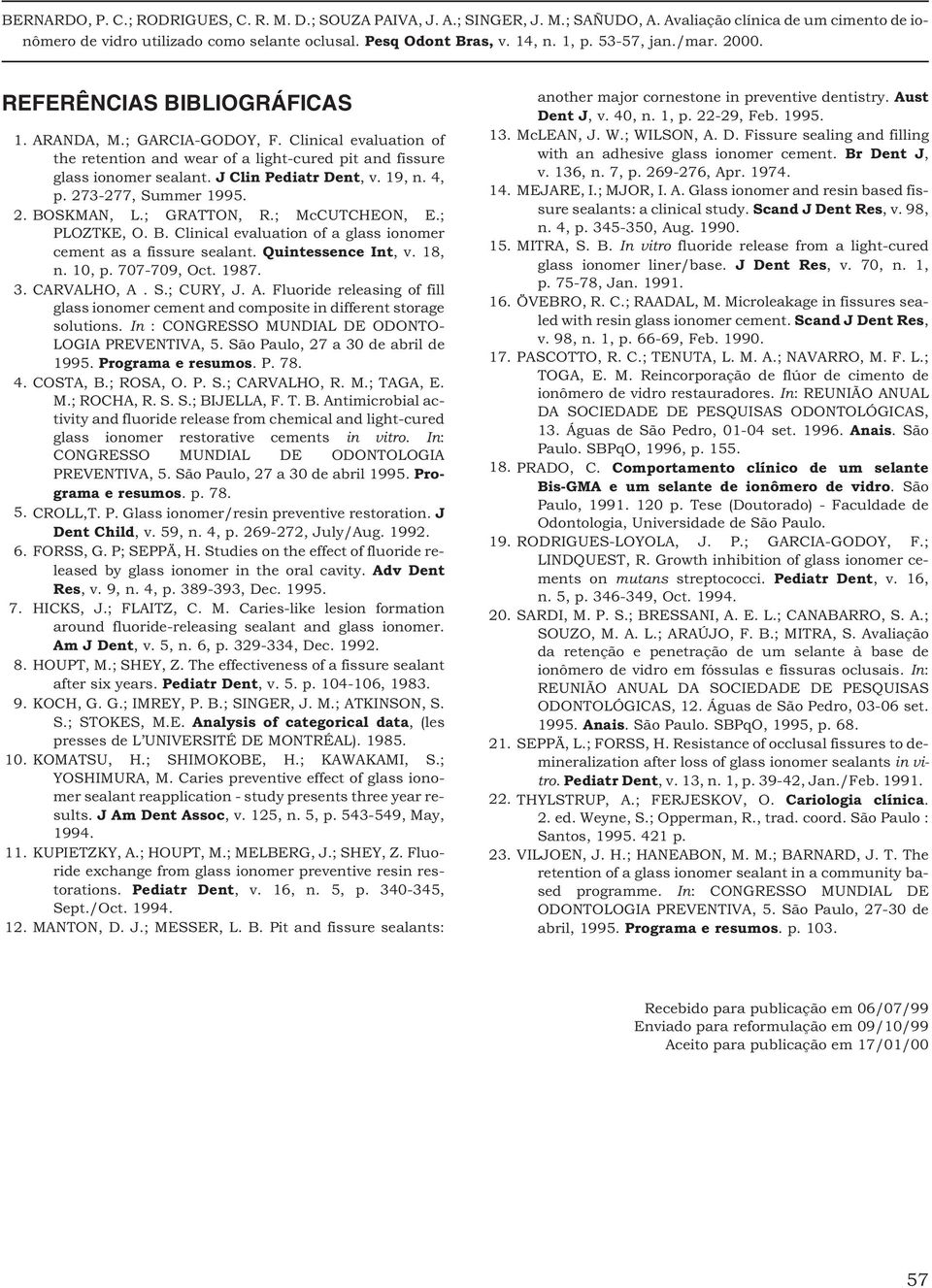 BERNARDO, P. C.; RODRIGUES, C. R. M. D.; SOUZA PAIVA, J. A.; SINGER, J. M.; SAÑUDO, A. Avaliação clínica de um cimento de ionômero de vidro utilizado como selante oclusal. Pesq Odont Bras, v. 14, n. 1, p. 53-57, jan./mar. 2000.

REFERÊNCIAS BIBLIOGRÁFICAS

1. ARANDA, M.; GARCIA-GODOY, F. Clinical evaluation of the retention and wear of a light-cured pit and fissure glass ionomer sealant. J Clin Pediatr Dent, v. 19, n. 4, p. 273-277, Summer 1995.

2. BOSKMAN, L.; GRATTON, R.; McCUTCHEON, E.; PLOZTKE, O. B. Clinical evaluation of a glass ionomer cement as a fissure sealant. Quintessence Int, v. 18, n. 10, p. 707-709, Oct. 1987.

3. CARVALHO, A . S.; CURY, J. A. Fluoride releasing of fill glass ionomer cement and composite in different storage solutions. In : CONGRESSO MUNDIAL DE ODONTOLOGIA PREVENTIVA, 5. São Paulo, 27 a 30 de abril de 1995. Programa e resumos. P. 78.

4. COSTA, B.; ROSA, O. P. S.; CARVALHO, R. M.; TAGA, E. M.; ROCHA, R. S. S.; BIJELLA, F. T. B. Antimicrobial activity and fluoride release from chemical and light-cured glass ionomer restorative cements in vitro. In: CONGRESSO MUNDIAL DE ODONTOLOGIA PREVENTIVA, 5. São Paulo, 27 a 30 de abril 1995. Programa e resumos. p. 78.

5. CROLL,T. P. Glass ionomer/resin preventive restoration. J Dent Child, v. 59, n. 4, p. 269-272, July/Aug. 1992.

6. FORSS, G. P; SEPPÄ, H. Studies on the effect of fluoride released by glass ionomer in the oral cavity. Adv Dent Res, v. 9, n. 4, p. 389-393, Dec. 1995.

7. HICKS, J.; FLAITZ, C. M. Caries-like lesion formation around fluoride-releasing sealant and glass ionomer. Am J Dent, v. 5, n. 6, p. 329-334, Dec. 1992.

8. HOUPT, M.; SHEY, Z. The effectiveness of a fissure sealant after six years. Pediatr Dent, v. 5. p. 104-106, 1983.

9. KOCH, G. G.; IMREY, P. B.; SINGER, J. M.; ATKINSON, S. S.; STOKES, M.E. Analysis of categorical data, (les presses de L'UNIVERSITÉ DE MONTRÉAL). 1985.

10. KOMATSU, H.; SHIMOKOBE, H.; KAWAKAMI, S.; YOSHIMURA, M. Caries preventive effect of glass ionomer sealant reapplication - study presents three year results. J Am Dent Assoc, v. 125, n. 5, p. 543-549, May, 1994.

11. KUPIETZKY, A.; HOUPT, M.; MELBERG, J.; SHEY, Z. Fluoride exchange from glass ionomer preventive resin restorations. Pediatr Dent, v. 16, n. 5, p. 340-345, Sept./Oct. 1994.

12. MANTON, D. J.; MESSER, L. B. Pit and fissure sealants: another major cornestone in preventive dentistry. Aust Dent J, v. 40, n. 1, p. 22-29, Feb. 1995.

13. McLEAN, J. W.; WILSON, A. D. Fissure sealing and filling with an adhesive glass ionomer cement. Br Dent J, v. 136, n. 7, p. 269-276, Apr. 1974.

14. MEJARE, I.; MJOR, I. A. Glass ionomer and resin based fissure sealants: a clinical study. Scand J Dent Res, v. 98, n. 4, p. 345-350, Aug. 1990.

15. MITRA, S. B. In vitro fluoride release from a light-cured glass ionomer liner/base. J Dent Res, v. 70, n. 1, p. 75-78, Jan. 1991.

16. ÖVEBRO, R. C.; RAADAL, M. Microleakage in fissures sealed with resin glass ionomer cement. Scand J Dent Res, v. 98, n. 1, p. 66-69, Feb. 1990.

17. PASCOTTO, R. C.; TENUTA, L. M. A.; NAVARRO, M. F. L.; TOGA, E. M. Reincorporação de flúor de cimento de ionômero de vidro restauradores. In: REUNIÃO ANUAL DA SOCIEDADE DE PESQUISAS ODONTOLÓGICAS, 13. Águas de São Pedro, 01-04 set. 1996. Anais. São Paulo. SBPqO, 1996, p. 155.

18. PRADO, C. Comportamento clínico de um selante Bis-GMA e um selante de ionômero de vidro. São Paulo, 1991. 120 p. Tese (Doutorado) - Faculdade de Odontologia, Universidade de São Paulo.

19. RODRIGUES-LOYOLA, J. P.; GARCIA-GODOY, F.; LINDQUEST, R. Growth inhibition of glass ionomer cements on mutans streptococci. Pediatr Dent, v. 16, n. 5, p. 346-349, Oct. 1994.

20. SARDI, M. P. S.; BRESSANI, A. E. L.; CANABARRO, S. A.; SOUZO, M. A. L.; ARAÚJO, F. B.; MITRA, S. Avaliação da retenção e penetração de um selante à base de ionômero de vidro em fóssulas e fissuras oclusais. In: REUNIÃO ANUAL DA SOCIEDADE DE PESQUISAS ODONTOLÓGICAS, 12. Águas de São Pedro, 03-06 set. 1995. Anais. São Paulo. SBPqO, 1995, p. 68.

21. SEPPÄ, L.; FORSS, H. Resistance of occlusal fissures to demineralization after loss of glass ionomer sealants in vitro. Pediatr Dent, v. 13, n. 1, p. 39-42, Jan./Feb. 1991.

22. THYLSTRUP, A.; FERJESKOV, O. Cariologia clínica. 2. ed. Weyne, S.; Opperman, R., trad. coord. São Paulo : Santos, 1995. 421 p.

23. VILJOEN, J. H.; HANEABON, M. M.; BARNARD, J. T. The retention of a glass ionomer sealant in a community based programme. In: CONGRESSO MUNDIAL DE ODONTOLOGIA PREVENTIVA, 5. São Paulo, 27-30 de abril, 1995. Programa e resumos. p. 103.

Recebido para publicação em 06/07/99
Enviado para reformulação em 09/10/99
Aceito para publicação em 17/01/00

57